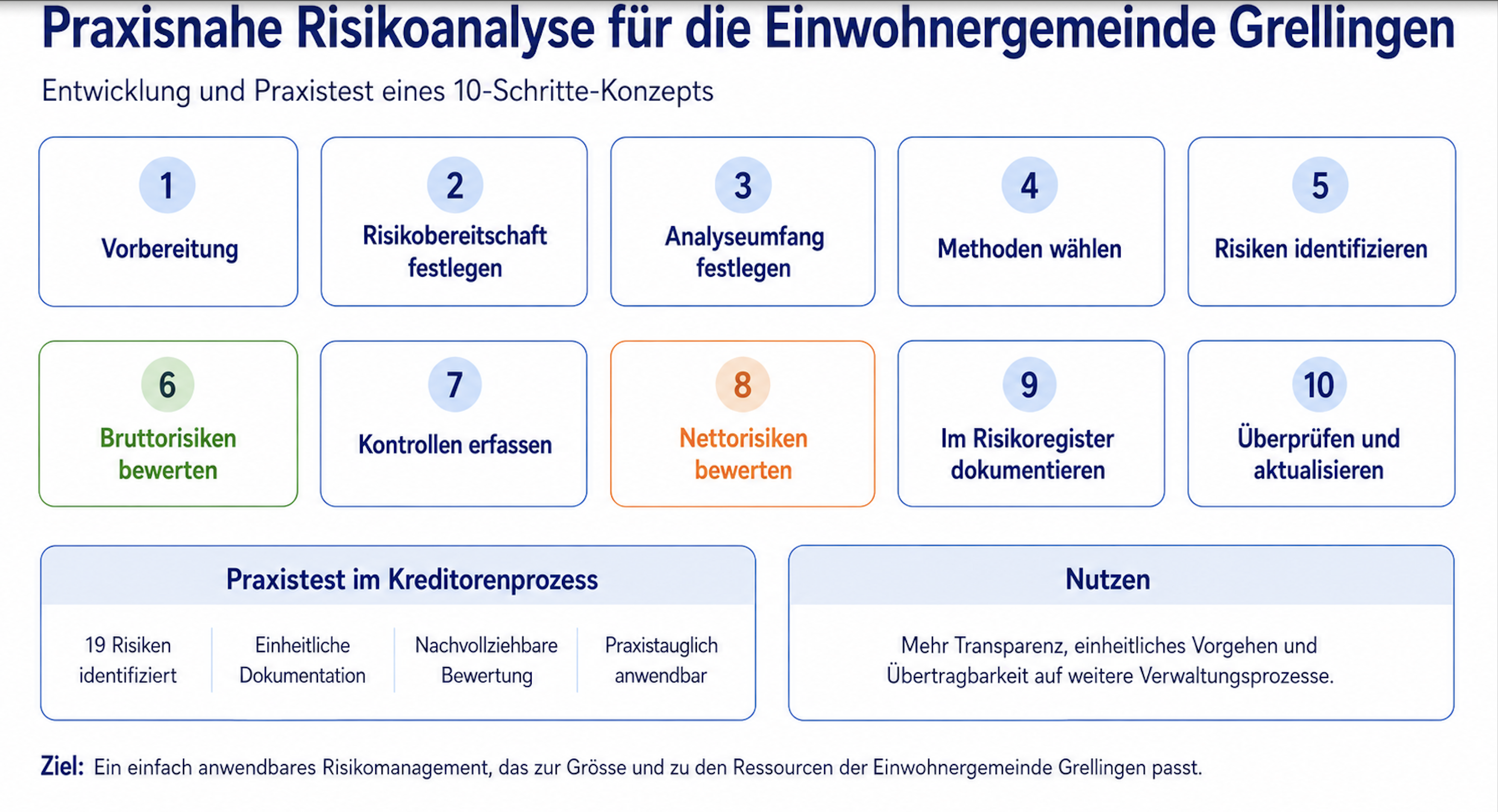 Praxisnahe Risikoanalyse für die Einwohnergemeinde Grellingen

Entwicklung und Praxistest eines 10-Schritte-Konzepts

1
Vorbereitung

2
Risikobereitschaft festlegen

3
Analyseumfang festlegen

4
Methoden wählen

5
Risiken identifizieren

6
Bruttorisiken bewerten

7
Kontrollen erfassen

8
Nettorisiken bewerten

9
Im Risikoregister dokumentieren

10
Überprüfen und aktualisieren

Praxistest im Kreditorenprozess

19 Risiken identifiziert

Einheitliche Dokumentation

Nachvollziehbare Bewertung

Praxistauglich anwendbar

Nutzen

Mehr Transparenz, einheitliches Vorgehen und Übertragbarkeit auf weitere Verwaltungsprozesse.

Ziel: Ein einfach anwendbares Risikomanagement, das zur Grösse und zu den Ressourcen der Einwohnergemeinde Grellingen passt.